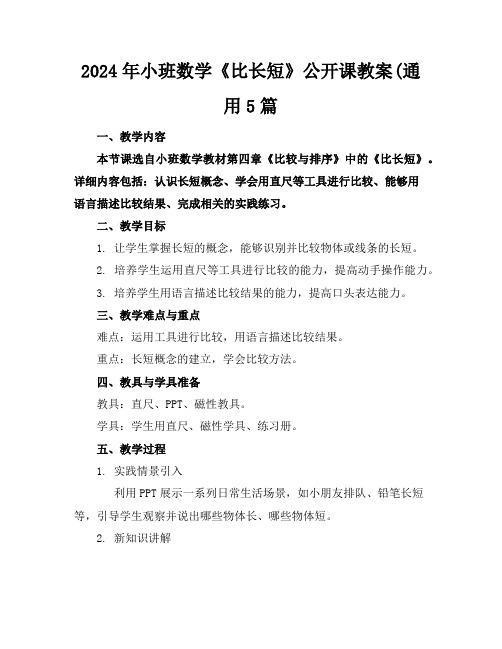 2024年小班数学《比长短》公开课教案(通用5篇

一、教学内容

本节课选自小班数学教材第四章《比较与排序》中的《比长短》。详细内容包括：认识长短概念、学会用直尺等工具进行比较、能够用语言描述比较结果、完成相关的实践练习。

二、教学目标

1. 让学生掌握长短的概念，能够识别并比较物体或线条的长短。

2. 培养学生运用直尺等工具进行比较的能力，提高动手操作能力。

3. 培养学生用语言描述比较结果的能力，提高口头表达能力。

三、教学难点与重点

难点：运用工具进行比较，用语言描述比较结果。

重点：长短概念的建立，学会比较方法。

四、教具与学具准备

教具：直尺、PPT、磁性教具。

学具：学生用直尺、磁性学具、练习册。

五、教学过程

1. 实践情景引入

利用PPT展示一系列日常生活场景，如小朋友排队、铅笔长短等，引导学生观察并说出哪些物体长、哪些物体短。

2. 新知识讲解